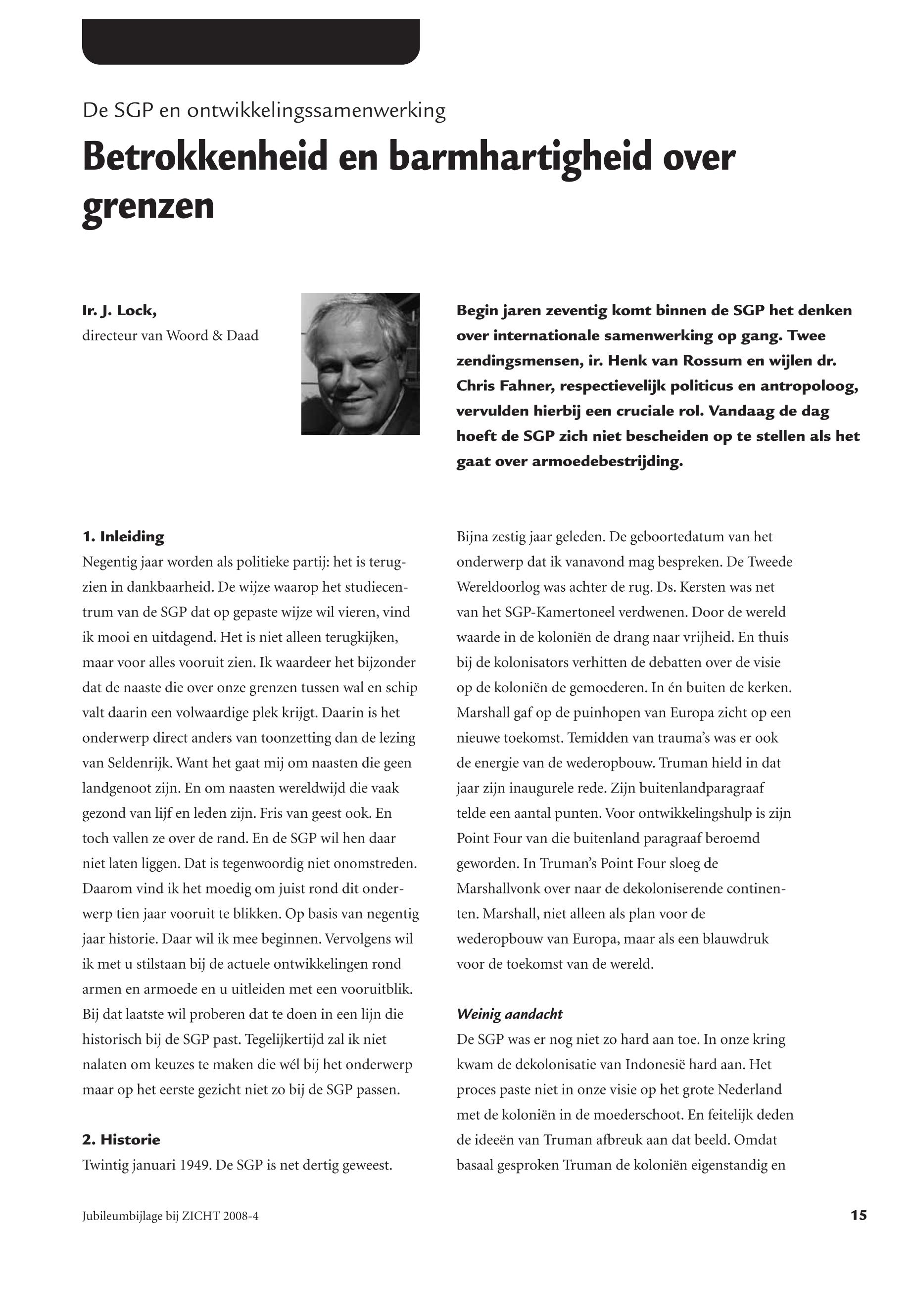 De SGP en ontwikkelingssamenwerking

Betrokkenheid en barmhartigheid over grenzen

Ir. J. Lock,
directeur van Woord & Daad

Begin jaren zeventig komt binnen de SGP het denken over internationale samenwerking op gang. Twee zendingsmensen, ir. Henk van Rossum en wijlen dr. Chris Fahner, respectievelijk politicus en antropoloog, vervulden hierbij een cruciale rol. Vandaag de dag hoeft de SGP zich niet bescheiden op te stellen als het gaat over armoedebestrijding.

1. Inleiding
Negentig jaar worden als politieke partij: het is terugzien in dankbaarheid. De wijze waarop het studiecentrum van de SGP dat op gepaste wijze wil vieren, vind ik mooi en uitdagend. Het is niet alleen terugkijken, maar voor alles vooruit zien. Ik waardeer het bijzonder dat de naaste die over onze grenzen tussen wal en schip valt daarin een volwaardige plek krijgt. Daarin is het onderwerp direct anders van toonzetting dan de lezing van Seldenrijk. Want het gaat mij om naasten die geen landgenoot zijn. En om naasten wereldwijd die vaak gezond van lijf en leden zijn. Fris van geest ook. En toch vallen ze over de rand. En de SGP wil hen daar niet laten liggen. Dat is tegenwoordig niet onomstreden. Daarom vind ik het moedig om juist rond dit onderwerp tien jaar vooruit te blikken. Op basis van negentig jaar historie. Daar wil ik mee beginnen. Vervolgens wil ik met u stilstaan bij de actuele ontwikkelingen rond armen en armoede en u uitleiden met een vooruitblik. Bij dat laatste wil proberen dat te doen in een lijn die historisch bij de SGP past. Tegelijkertijd zal ik niet nalaten om keuzes te maken die wél bij het onderwerp maar op het eerste gezicht niet zo bij de SGP passen.

2. Historie
Twintig januari 1949. De SGP is net dertig geweest. Bijna zestig jaar geleden. De geboortedatum van het onderwerp dat ik vanavond mag bespreken. De Tweede Wereldoorlog was achter de rug. Ds. Kersten was net van het SGP-Kamertoneel verdwenen. Door de wereld waarde in de koloniën de drang naar vrijheid. En thuis bij de kolonisators verhitten de debatten over de visie op de koloniën de gemoederen. In én buiten de kerken. Marshall gaf op de puinhopen van Europa zicht op een nieuwe toekomst. Temidden van trauma's was er ook de energie van de wederopbouw. Truman hield in dat jaar zijn inaugurele rede. Zijn buitenlandparagraaf telde een aantal punten. Voor ontwikkelingshulp is zijn Point Four van die buitenland paragraaf beroemd geworden. In Truman's Point Four sloeg de Marshallvonk over naar de dekoloniserende continenten. Marshall, niet alleen als plan voor de wederopbouw van Europa, maar als een blauwdruk voor de toekomst van de wereld.

Weinig aandacht
De SGP was er nog niet zo hard aan toe. In onze kring kwam de dekolonisatie van Indonesië hard aan. Het proces paste niet in onze visie op het grote Nederland met de koloniën in de moederschoot. En feitelijk deden de ideeën van Truman afbreuk aan dat beeld. Omdat basaal gesproken Truman de koloniën eigenstandig en

Jubileumbijlage bij ZICHT 2008-4

15